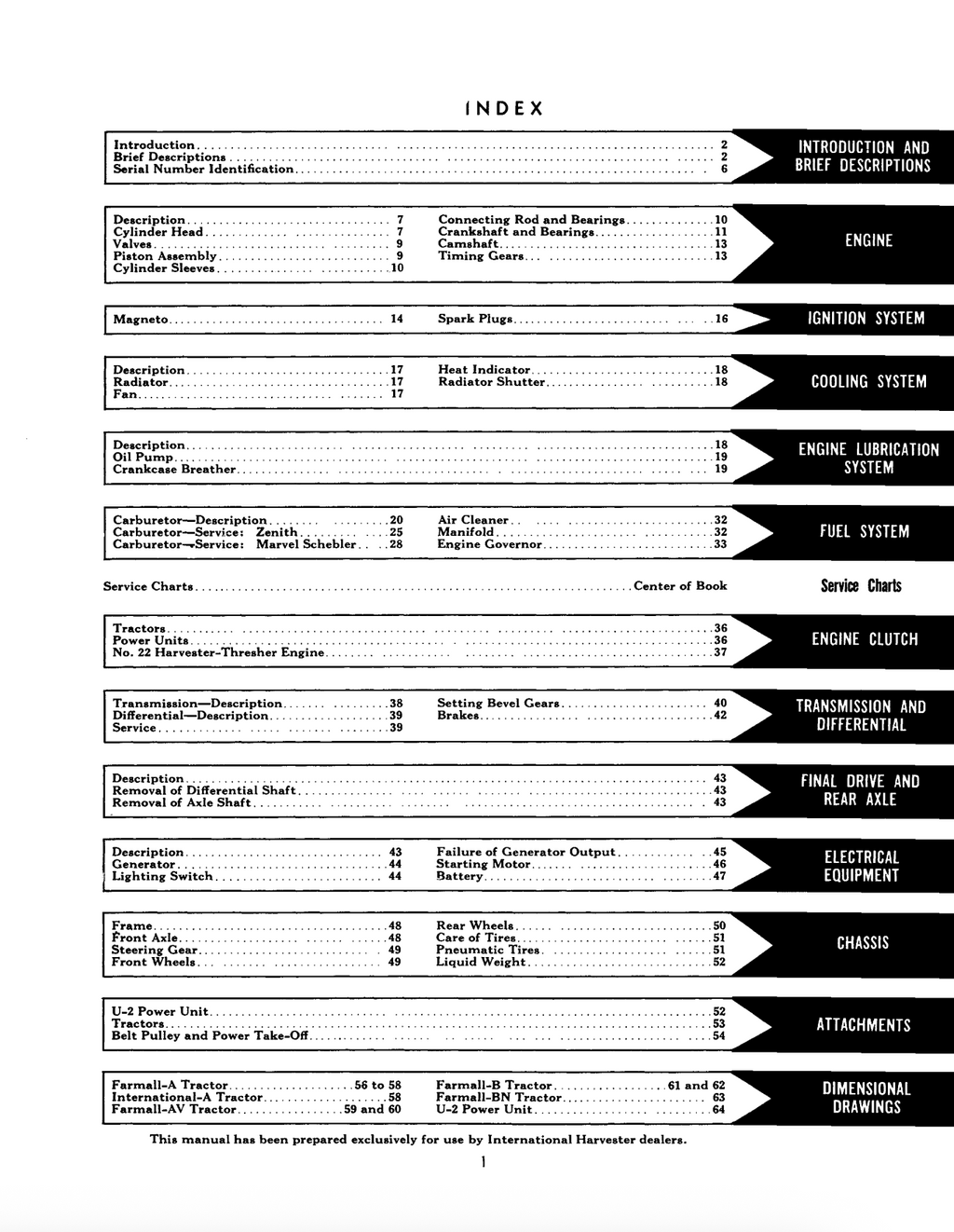 INDEX

Introduction 2
Brief Descriptions 2
Serial Number Identification 6

INTRODUCTION AND BRIEF DESCRIPTIONS

Description 7
Cylinder Head 7
Valves 9
Piston Assembly 9
Cylinder Sleeves 10

Connecting Rod and Bearings 10
Crankshaft and Bearings 11
Camshaft 13
Timing Gears 13

ENGINE

Magneto 14

Spark Plugs 16

IGNITION SYSTEM

Description 17
Radiator 17
Fan 17

Heat Indicator 18
Radiator Shutter 18

COOLING SYSTEM

Description 18
Oil Pump 19
Crankcase Breather 19

ENGINE LUBRICATION SYSTEM

Carburetor—Description 20
Carburetor—Service: Zenith 25
Carburetor—Service: Marvel Schebler 28

Air Cleaner 32
Manifold 32
Engine Governor 33

FUEL SYSTEM

Service Charts Center of Book

Service Charts

Tractors 36
Power Units 36
No. 22 Harvester-Thresher Engine 37

ENGINE CLUTCH

Transmission—Description 38
Differential—Description 39
Service 39

Setting Bevel Gears 40
Brakes 42

TRANSMISSION AND DIFFERENTIAL

Description 43
Removal of Differential Shaft 43
Removal of Axle Shaft 43

FINAL DRIVE AND REAR AXLE

Description 43
Generator 44
Lighting Switch 44

Failure of Generator Output 45
Starting Motor 46
Battery 47

ELECTRICAL EQUIPMENT

Frame 48
Front Axle 48
Steering Gear 49
Front Wheels 49

Rear Wheels 50
Care of Tires 51
Pneumatic Tires 51
Liquid Weight 52

CHASSIS

U-2 Power Unit 52
Tractors 53
Belt Pulley and Power Take-Off 54

ATTACHMENTS

Farmall-A Tractor 56 to 58
International-A Tractor 58
Farmall-AV Tractor 59 and 60

Farmall-B Tractor 61 and 62
Farmall-BN Tractor 63
U-2 Power Unit 64

DIMENSIONAL DRAWINGS

This manual has been prepared exclusively for use by International Harvester dealers.

1